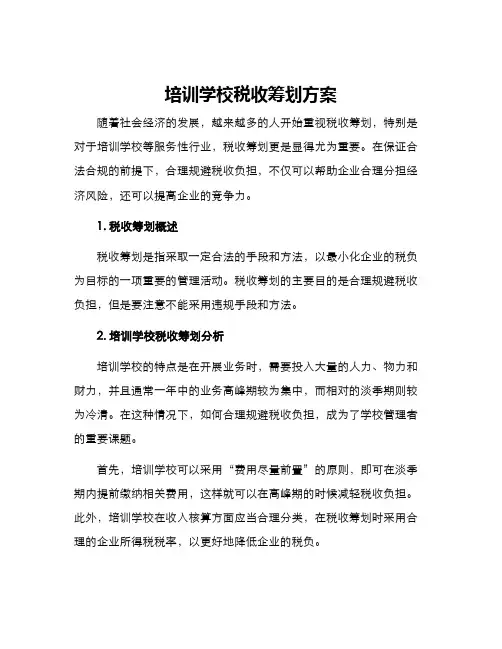 培训学校税收筹划方案

随着社会经济的发展，越来越多的人开始重视税收筹划，特别是对于培训学校等服务性行业，税收筹划更是显得尤为重要。在保证合法合规的前提下，合理规避税收负担，不仅可以帮助企业合理分担经济风险，还可以提高企业的竞争力。

1. 税收筹划概述

税收筹划是指采取一定合法的手段和方法，以最小化企业的税负为目标的一项重要的管理活动。税收筹划的主要目的是合理规避税收负担，但是要注意不能采用违规手段和方法。

2. 培训学校税收筹划分析

培训学校的特点是在开展业务时，需要投入大量的人力、物力和财力，并且通常一年中的业务高峰期较为集中，而相对的淡季期则较为冷清。在这种情况下，如何合理规避税收负担，成为了学校管理者的重要课题。

首先，培训学校可以采用“费用尽量前置”的原则，即可在淡季期内提前缴纳相关费用，这样就可以在高峰期的时候减轻税收负担。此外，培训学校在收入核算方面应当合理分类，在税收筹划时采用合理的企业所得税税率，以更好地降低企业的税负。